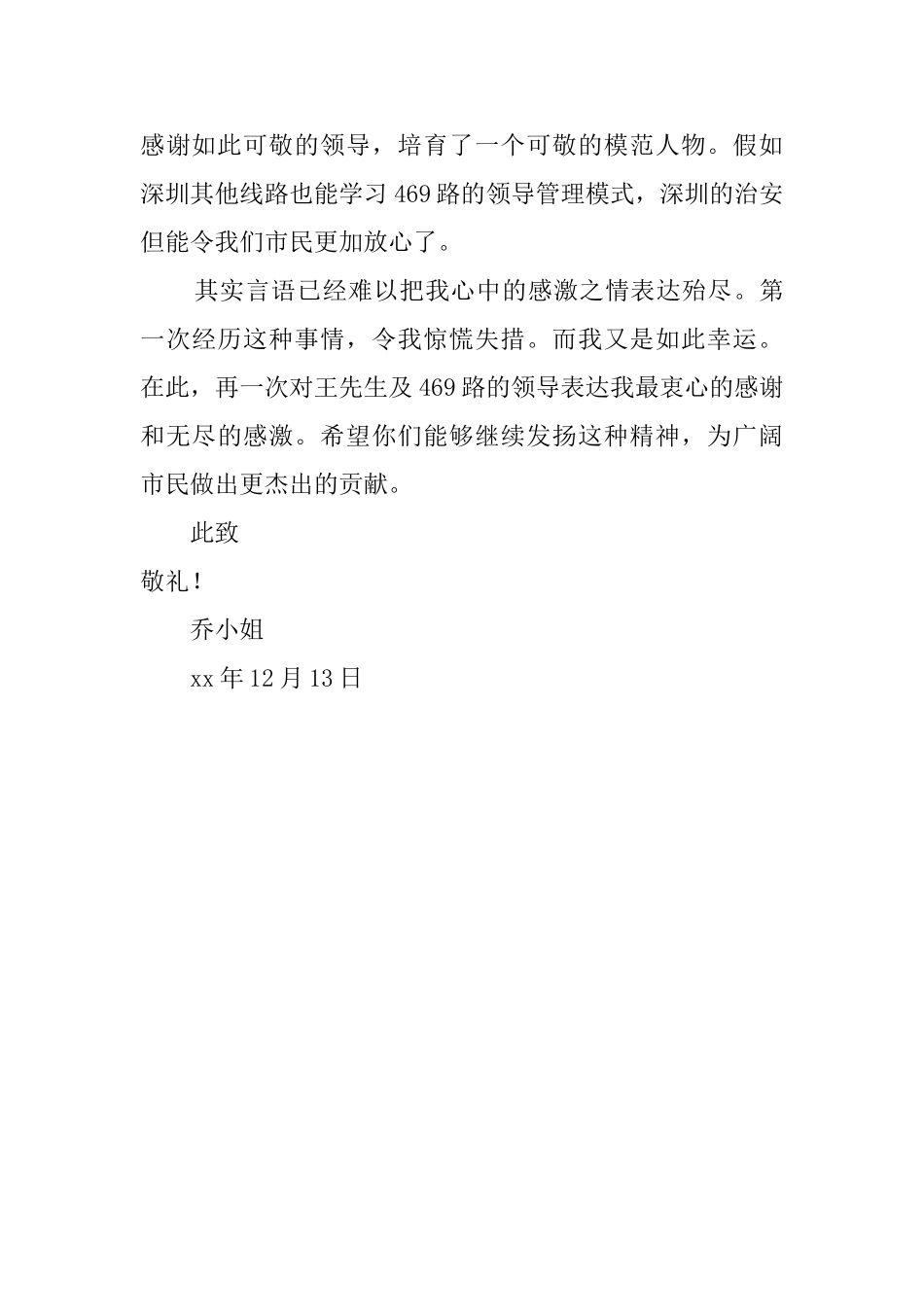 感谢如此可敬的领导，培育了一个可敬的模范人物。假如深圳其他线路也能学习469路的领导管理模式，深圳的治安但能令我们市民更加放心了。

其实言语已经难以把我心中的感激之情表达殆尽。第一次经历这种事情，令我惊慌失措。而我又是如此幸运。在此，再一次对王先生及469路的领导表达我最衷心的感谢和无尽的感激。希望你们能够继续发扬这种精神，为广阔市民做出更杰出的贡献。

此致

敬礼！

乔小姐

xx年12月13日